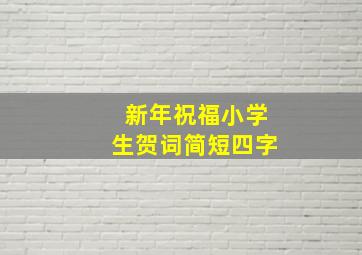 新年祝福小学生贺词简短四字